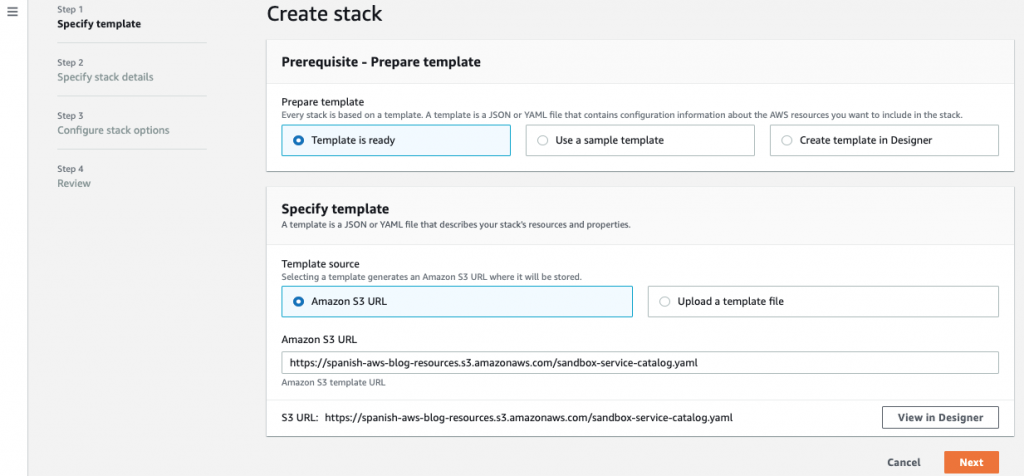 Step 1
Specify template

Step 2
Specify stack details

Step 3
Configure stack options

Step 4
Review

Create stack

Prerequisite - Prepare template

Prepare template
Every stack is based on a template. A template is a JSON or YAML file that contains configuration information about the AWS resources you want to include in the stack.

Template is ready

Use a sample template

Create template in Designer

Specify template
A template is a JSON or YAML file that describes your stack's resources and properties.

Template source
Selecting a template generates an Amazon S3 URL where it will be stored.

Amazon S3 URL

Upload a template file

Amazon S3 URL
https://spanish-aws-blog-resources.s3.amazonaws.com/sandbox-service-catalog.yaml
Amazon S3 template URL

S3 URL: https://spanish-aws-blog-resources.s3.amazonaws.com/sandbox-service-catalog.yaml

View in Designer

Cancel

Next